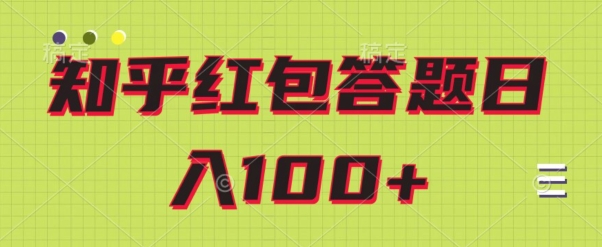 稿定 稿定

知乎红包答题日入100+